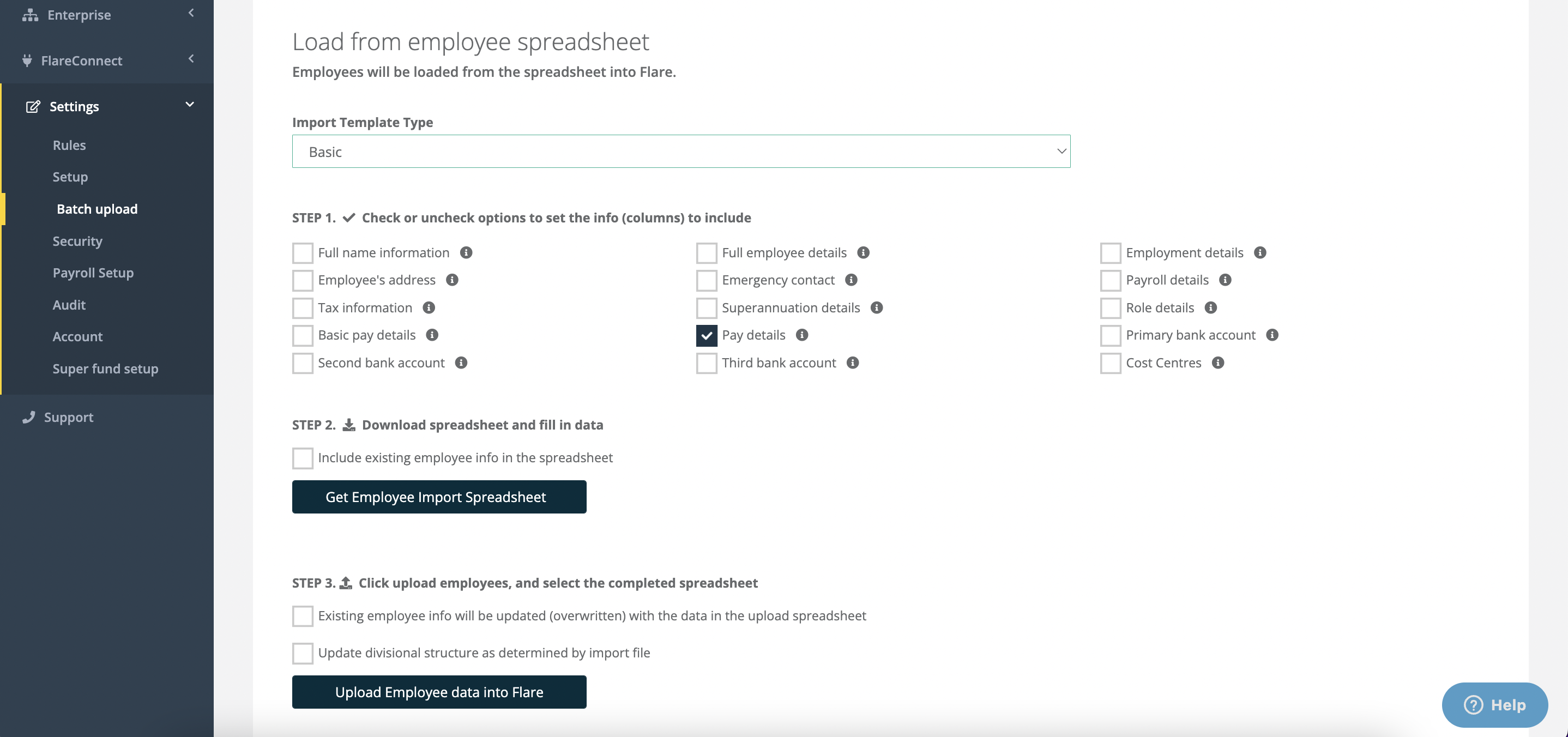 Enterprise

FlareConnect

Settings

Rules

Setup

Batch upload

Security

Payroll Setup

Audit

Account

Super fund setup

Support

Load from employee spreadsheet

Employees will be loaded from the spreadsheet into Flare.

Import Template Type

Basic

STEP 1. Check or uncheck options to set the info (columns) to include

Full name information
Employee's address
Tax information
Basic pay details
Second bank account

Full employee details
Emergency contact
Superannuation details
Pay details
Third bank account

Employment details
Payroll details
Role details
Primary bank account
Cost Centres

STEP 2. Download spreadsheet and fill in data

Include existing employee info in the spreadsheet

Get Employee Import Spreadsheet

STEP 3. Click upload employees, and select the completed spreadsheet

Existing employee info will be updated (overwritten) with the data in the upload spreadsheet

Update divisional structure as determined by import file

Upload Employee data into Flare

Help